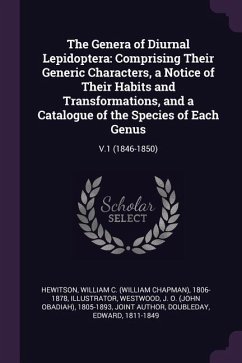 The Genera of Diurnal Lepidoptera: Comprising Their Generic Characters, a Notice of Their Habits and Transformations, and a Catalogue of the Species of Each Genus

V.1 (1846-1850)

Scholar SELECT

HEWITSON, WILLIAM C. (WILLIAM CHAPMAN), 1806-1878, ILLUSTRATOR, WESTWOOD, J. O. (JOHN OBADIAH), 1805-1893, JOINT AUTHOR, DOUBLEDAY, EDWARD, 1811-1849